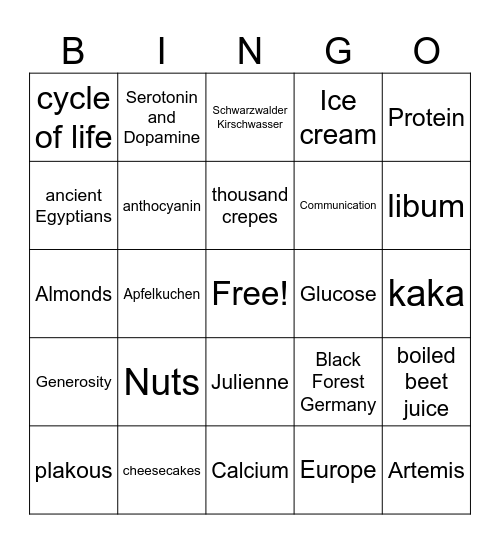 | B | I | N | G | O |
|---|---|---|---|---|
| cycle of life | Serotonin and Dopamine | Schwarzwalder Kirschwasser | Ice cream | Protein |
| ancient Egyptians | anthocyanin | thousand crepes | Communication | libum |
| Almonds | Apfelkuchen | Free! | Glucose | kaka |
| Generosity | Nuts | Julienne | Black Forest Germany | boiled beet juice |
| plakous | cheesecakes | Calcium | Europe | Artemis |